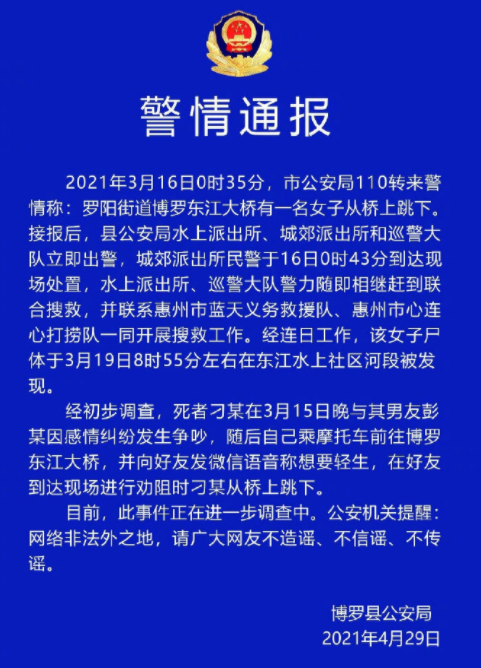 警情通报

2021年3月16日0时35分，市公安局110转来警情称：罗阳街道博罗东江大桥有一名女子从桥上跳下。接报后，县公安局水上派出所、城郊派出所和巡警大队立即出警，城郊派出所民警于16日0时43分到达现场处置，水上派出所、巡警大队警力随即相继赶到联合搜救，并联系惠州市蓝天义务救援队、惠州市心连心打捞队一同开展搜救工作。经连日工作，该女子尸体于3月19日8时55分左右在东江水上社区河段被发现。

经初步调查，死者刁某在3月15日晚与其男友彭某因感情纠纷发生争吵，随后自己乘摩托车前往博罗东江大桥，并向好友发微信语音称想要轻生，在好友到达现场进行劝阻时刁某从桥上跳下。

目前，此事件正在进一步调查中。公安机关提醒：网络非法外之地，请广大网友不造谣、不信谣、不传谣。

博罗县公安局
2021年4月29日